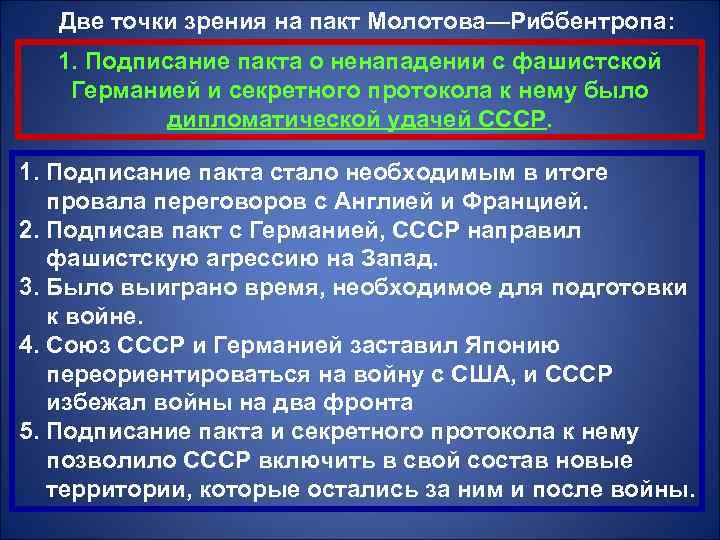 Две точки зрения на пакт Молотова—Риббентропа:

1. Подписание пакта о ненападении с фашистской Германией и секретного протокола к нему было дипломатической удачей СССР.

1. Подписание пакта стало необходимым в итоге провала переговоров с Англией и Францией.
2. Подписав пакт с Германией, СССР направил фашистскую агрессию на Запад.
3. Было выиграно время, необходимое для подготовки к войне.
4. Союз СССР и Германией заставил Японию переориентироваться на войну с США, и СССР избежал войны на два фронта
5. Подписание пакта и секретного протокола к нему позволило СССР включить в свой состав новые территории, которые остались за ним и после войны.